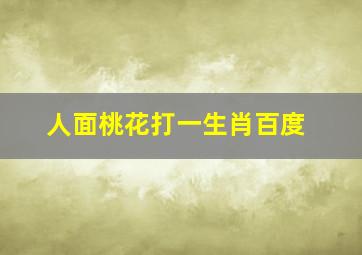 人面桃花打一生肖百度